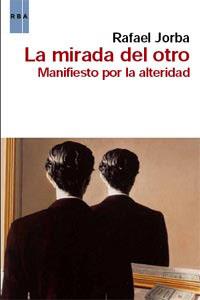 RBA

Rafael Jorba

La mirada del otro

Manifiesto por la alteridad